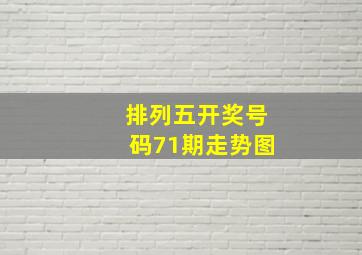 排列五开奖号码71期走势图